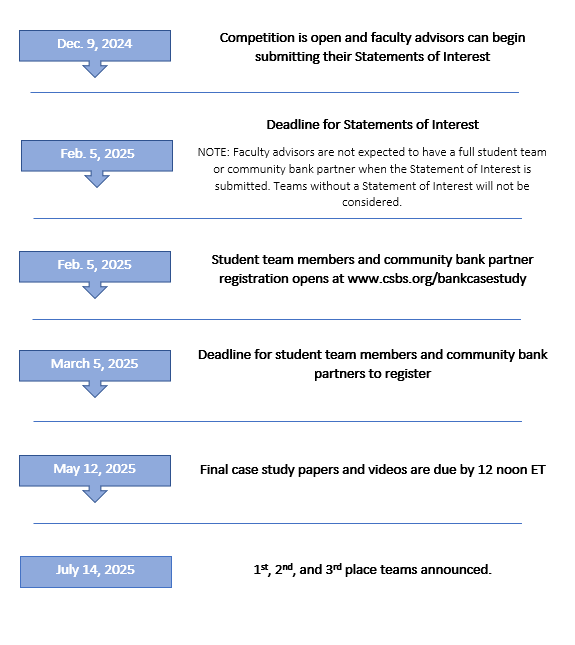 Dec. 9, 2024

Competition is open and faculty advisors can begin submitting their Statements of Interest

Feb. 5, 2025

Deadline for Statements of Interest

NOTE: Faculty advisors are not expected to have a full student team or community bank partner when the Statement of Interest is submitted. Teams without a Statement of Interest will not be considered.

Feb. 5, 2025

Student team members and community bank partner registration opens at www.csbs.org/bankcasestudy

March 5, 2025

Deadline for student team members and community bank partners to register

May 12, 2025

Final case study papers and videos are due by 12 noon ET

July 14, 2025

1$^{st}$, 2$^{nd}$, and 3$^{rd}$ place teams announced.